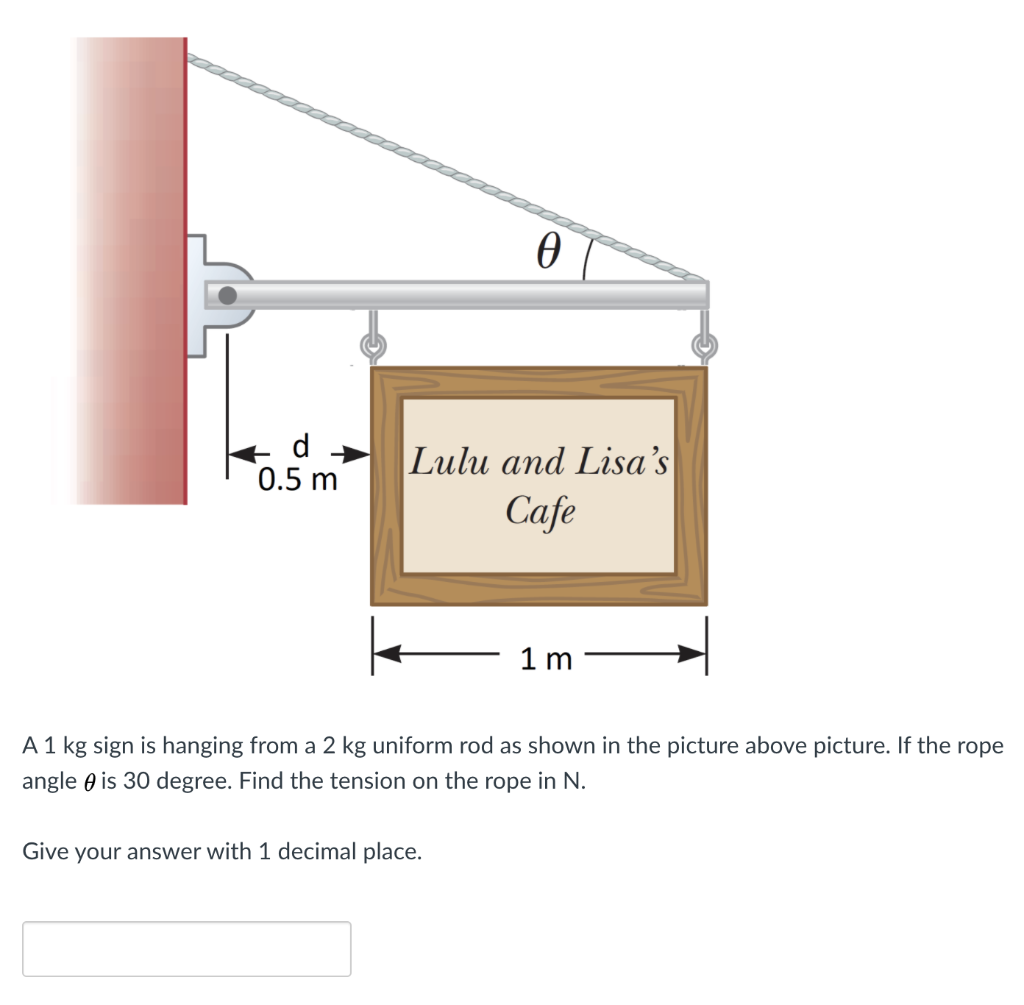 $\theta$

d
0.5 m

Lulu and Lisa's
Cafe

1 m

A 1 kg sign is hanging from a 2 kg uniform rod as shown in the picture above picture. If the rope angle $\theta$ is 30 degree. Find the tension on the rope in N.

Give your answer with 1 decimal place.